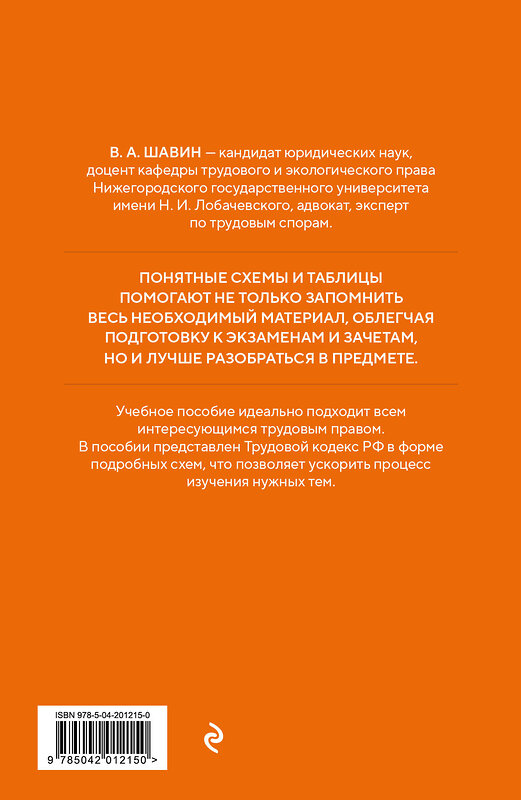 В. А. ШАВИН — кандидат юридических наук, доцент кафедры трудового и экологического права Нижегородского государственного университета имени Н. И. Лобачевского, адвокат, эксперт по трудовым спорам.

ПОНЯТНЫЕ СХЕМЫ И ТАБЛИЦЫ ПОМОГАЮТ НЕ ТОЛЬКО ЗАПОМНИТЬ ВЕСЬ НЕОБХОДИМЫЙ МАТЕРИАЛ, ОБЛЕГЧАЯ ПОДГОТОВКУ К ЭКЗАМЕНАМ И ЗАЧЕТАМ, НО И ЛУЧШЕ РАЗОБРАТЬСЯ В ПРЕДМЕТЕ.

Учебное пособие идеально подходит всем интересующимся трудовым правом. В пособии представлен Трудовой кодекс РФ в форме подробных схем, что позволяет ускорить процесс изучения нужных тем.

ISBN 978-5-04-201215-0

9 785042 012150 >